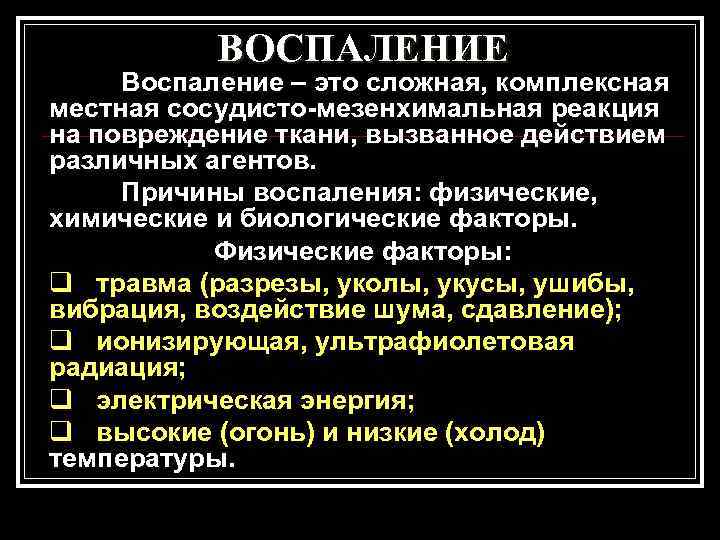 ВОСПАЛЕНИЕ

Воспаление – это сложная, комплексная местная сосудисто-мезенхимальная реакция на повреждение ткани, вызванное действием различных агентов.

Причины воспаления: физические, химические и биологические факторы.

Физические факторы:

❑ травма (разрезы, уколы, укусы, ушибы, вибрация, воздействие шума, сдавление);

❑ ионизирующая, ультрафиолетовая радиация;

❑ электрическая энергия;

❑ высокие (огонь) и низкие (холод) температуры.